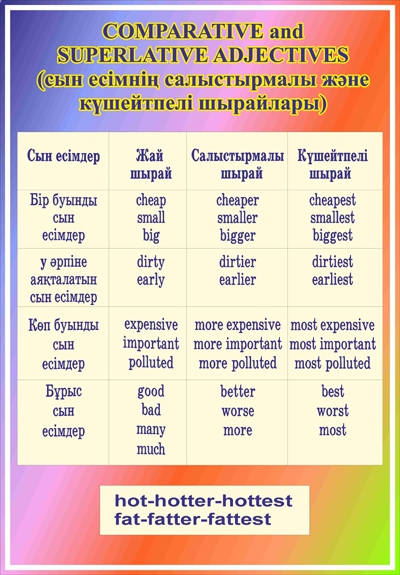 COMPARATIVE and SUPERLATIVE ADJECTIVES (сын есімнің салыстырмалы және күшейтпелі шырайлары)

| Сын есімдер | Жай шырай | Салыстырмалы шырай | Күшейтпелі шырай |
|---|---|---|---|
| Бір буынды сын есімдер | cheap small big | cheaper smaller bigger | cheapest smallest biggest |
| у әрпіне аяқталатын сын есімдер | dirty early | dirtier earlier | dirtiest earliest |
| Көп буынды сын есімдер | expensive important polluted | more expensive more important more polluted | most expensive most important most polluted |
| Бұрыс сын есімдер | good bad many much | better worse more | best worst most |

hot-hotter-hottest
fat-fatter-fattest